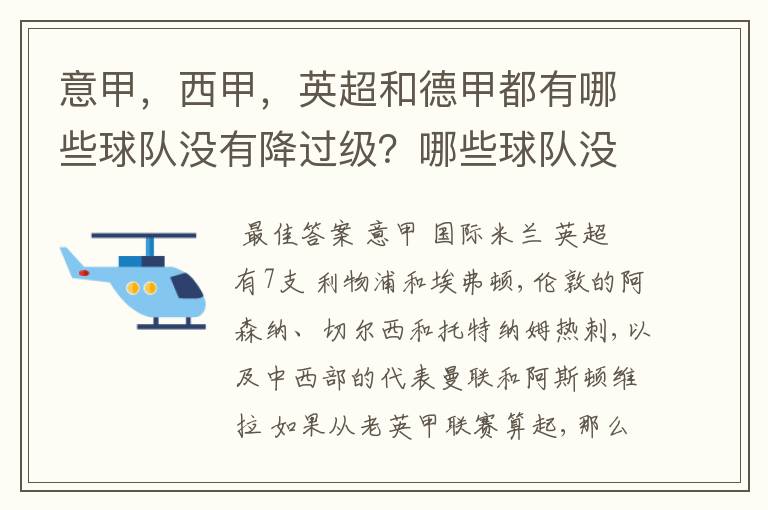 意甲，西甲，英超和德甲都有哪些球队没有降过级？哪些球队没

最佳答案 意甲 国际米兰 英超有7支 利物浦和埃弗顿，伦敦的阿森纳、切尔西和托特纳姆热刺，以及中西部的代表曼联和阿斯顿维拉 如果从老英甲联赛算起，那么